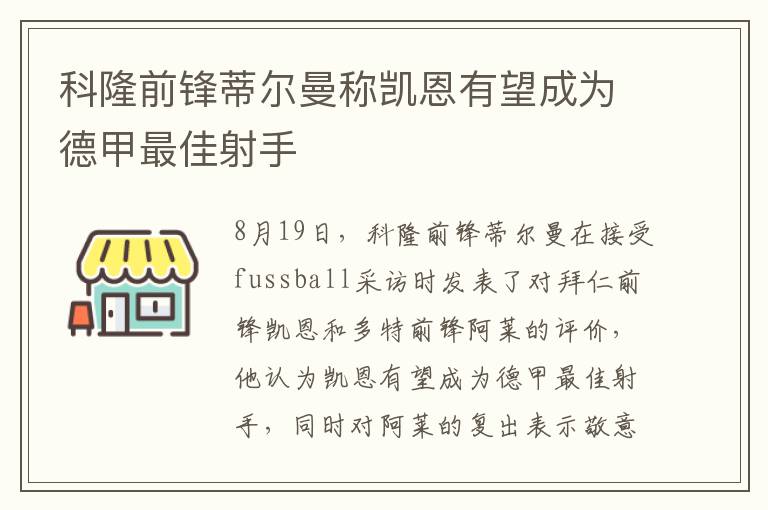 科隆前锋蒂尔曼称凯恩有望成为德甲最佳射手

8月19日，科隆前锋蒂尔曼在接受fussball采访时发表了对拜仁前锋凯恩和多特前锋阿莱的评价，他认为凯恩有望成为德甲最佳射手，同时对阿莱的复出表示敬意